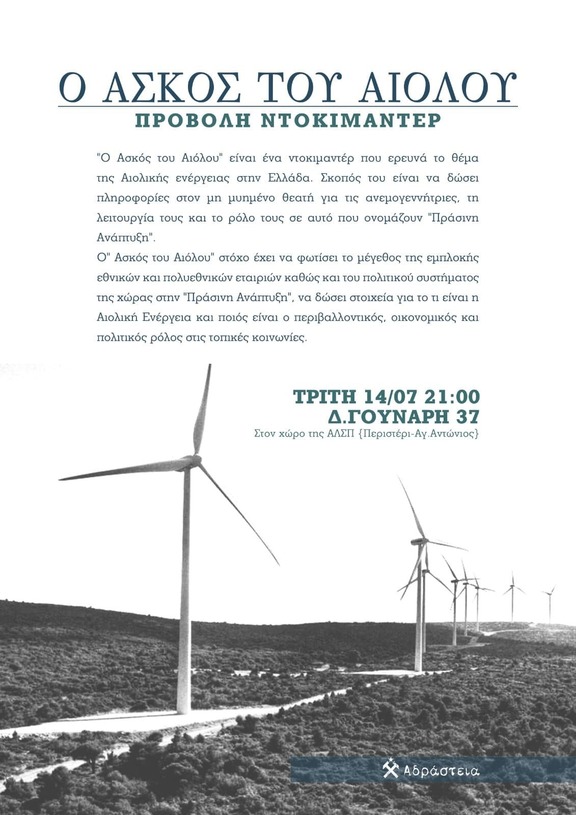 Ο ΑΣΚΟΣ ΤΟΥ ΑΙΟΛΟΥ
ΠΡΟΒΟΛΗ ΝΤΟΚΙΜΑΝΤΕΡ

"Ο Ασκός του Αιόλου" είναι ένα ντοκιμαντέρ που ερευνά το θέμα της Αιολικής ενέργειας στην Ελλάδα. Σκοπός του είναι να δώσει πληροφορίες στον μη μυημένο θεατή για τις ανεμογεννήτριες, τη λειτουργία τους και το ρόλο τους σε αυτό που ονομάζουν "Πράσινη Ανάπτυξη".
Ο" Ασκός του Αιόλου" στόχο έχει να φωτίσει το μέγεθος της εμπλοκής εθνικών και πολυεθνικών εταιριών καθώς και του πολιτικού συστήματος της χώρας στην "Πράσινη Ανάπτυξη", να δώσει στοιχεία για το τι είναι η Αιολική Ενέργεια και ποιός είναι ο περιβαλλοντικός, οικονομικός και πολιτικός ρόλος στις τοπικές κοινωνίες.

ΤΡΙΤΗ 14/07 21:00
Δ.ΓΟΥΝΑΡΗ 37
Στον χώρο της ΑΛΣΠ {Περιστέρι-Αγ.Αντώνιος}

Αδράστεια